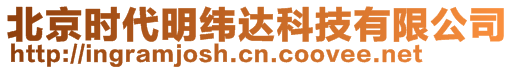 北京时代明纬达科技有限公司
http://ingramjosh.cn.coovee.net